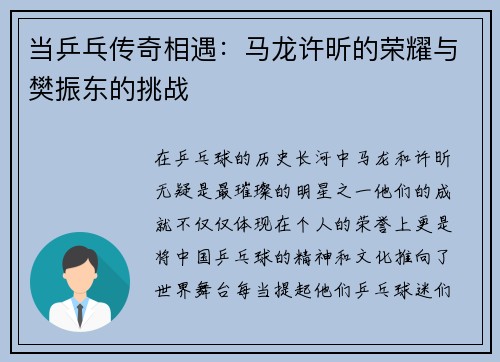 当乒乓传奇相遇：马龙许昕的荣耀与樊振东的挑战

在乒乓球的历史长河中马龙和许昕无疑是最璀璨的明星之一他们的成就不仅仅体现在个人的荣誉上更是将中国乒乓球的精神和文化推向了世界舞台每当提起他们乒乓球迷们